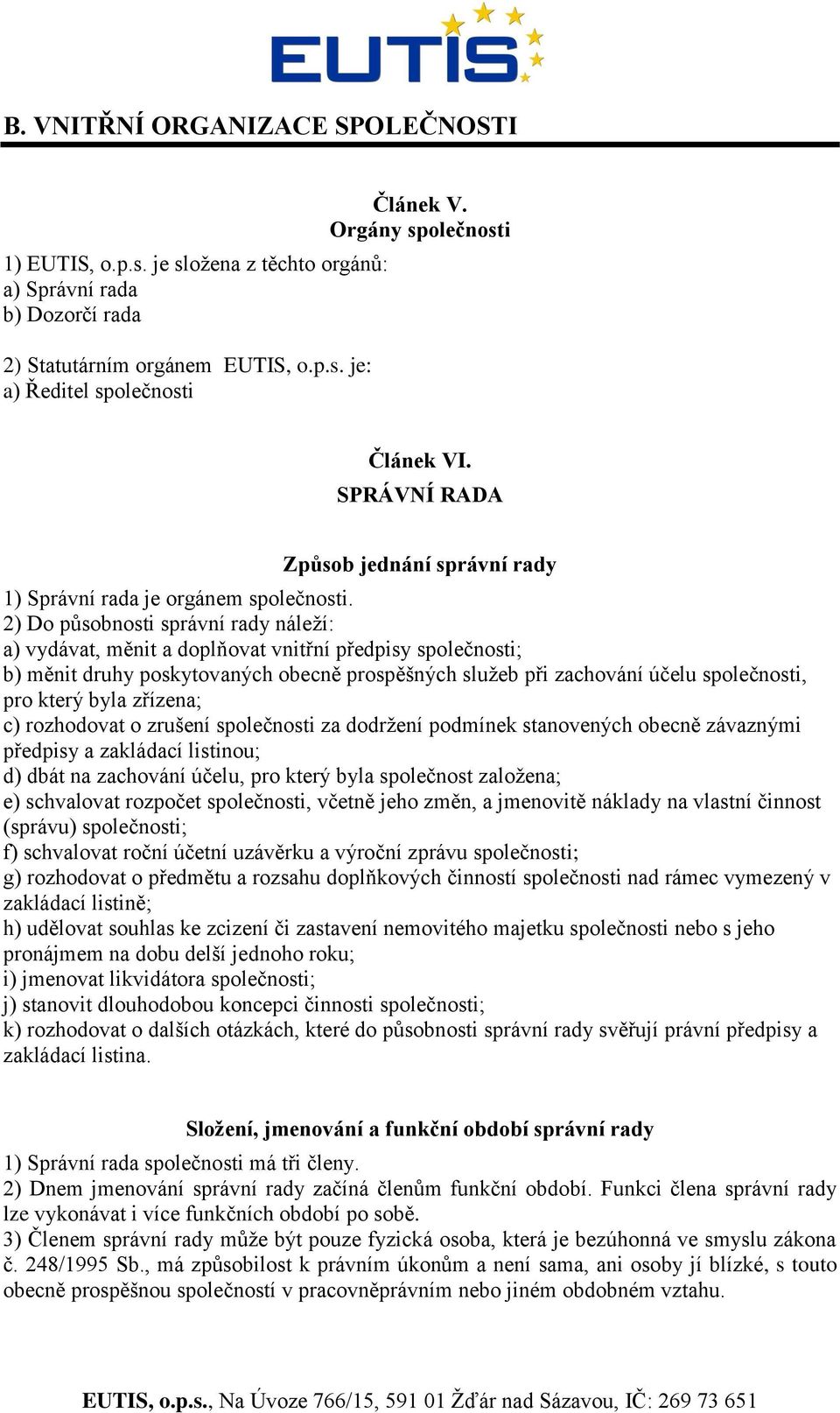 EUTIS

B. VNITŘNÍ ORGANIZACE SPOLEČNOSTI

Článek V.
Orgány společnosti

1) EUTIS, o.p.s. je složena z těchto orgánů:
a) Správní rada
b) Dozorčí rada

2) Statutárním orgánem EUTIS, o.p.s. je:
a) Ředitel společnosti

Článek VI.
SPRÁVNÍ RADA

Způsob jednání správní rady

1) Správní rada je orgánem společnosti.
2) Do působnosti správní rady náleží:
a) vydávat, měnit a doplňovat vnitřní předpisy společnosti;
b) měnit druhy poskytovaných obecně prospěšných služeb při zachování účelu společnosti, pro který byla zřízena;
c) rozhodovat o zrušení společnosti za dodržení podmínek stanovených obecně závaznými předpisy a zakládací listinou;
d) dbát na zachování účelu, pro který byla společnost založena;
e) schvalovat rozpočet společnosti, včetně jeho změn, a jmenovitě náklady na vlastní činnost (správu) společnosti;
f) schvalovat roční účetní uzávěrku a výroční zprávu společnosti;
g) rozhodovat o předmětu a rozsahu doplňkových činností společnosti nad rámec vymezený v zakládací listině;
h) udělovat souhlas ke zcizení či zastavení nemovitého majetku společnosti nebo s jeho pronájmem na dobu delší jednoho roku;
i) jmenovat likvidátora společnosti;
j) stanovit dlouhodobou koncepci činnosti společnosti;
k) rozhodovat o dalších otázkách, které do působnosti správní rady svěřují právní předpisy a zakládací listina.

Složení, jmenování a funkční období správní rady

1) Správní rada společnosti má tři členy.
2) Dnem jmenování správní rady začíná členům funkční období. Funkci člena správní rady lze vykonávat i více funkčních období po sobě.
3) Členem správní rady může být pouze fyzická osoba, která je bezúhonná ve smyslu zákona č. 248/1995 Sb., má způsobilost k právním úkonům a není sama, ani osoby jí blízké, s touto obecně prospěšnou společností v pracovněprávním nebo jiném obdobném vztahu.

EUTIS, o.p.s., Na Úvoze 766/15, 591 01 Žďár nad Sázavou, IČ: 269 73 651